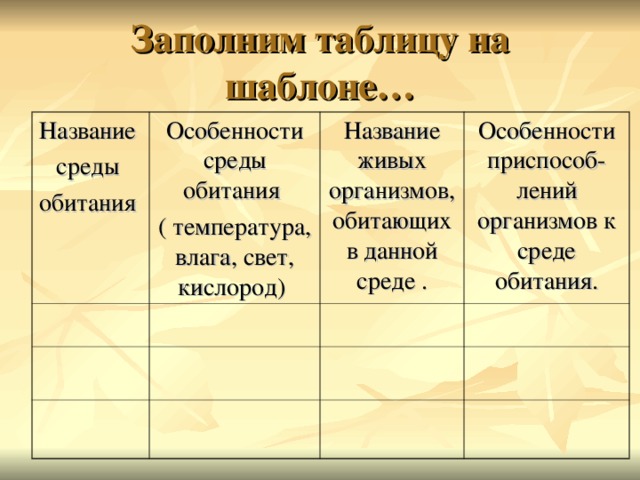 Заполним таблицу на шаблоне…

| Название среды обитания | Особенности среды обитания ( температура, влага, свет, кислород) | Название живых организмов, обитающих в данной среде . | Особенности приспособлений организмов к среде обитания. |
|---|---|---|---|
| | | | |
| | | | |
| | | | |